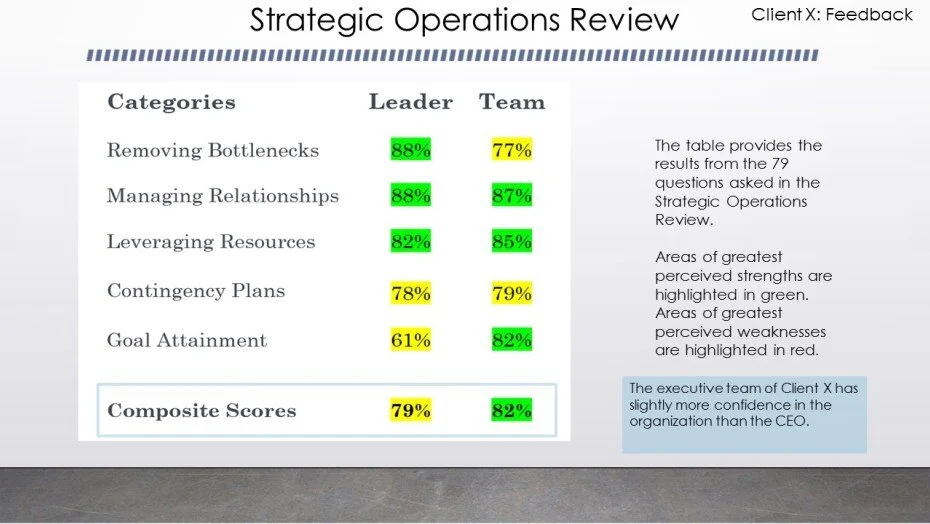 Strategic Operations Review

Client X: Feedback

| Categories | Leader | Team |
|---|---|---|
| Removing Bottlenecks | 88% | 77% |
| Managing Relationships | 88% | 87% |
| Leveraging Resources | 82% | 85% |
| Contingency Plans | 78% | 79% |
| Goal Attainment | 61% | 82% |
| Composite Scores | 79% | 82% |

The table provides the results from the 79 questions asked in the Strategic Operations Review.

Areas of greatest perceived strengths are highlighted in green. Areas of greatest perceived weaknesses are highlighted in red.

The executive team of Client X has slightly more confidence in the organization than the CEO.